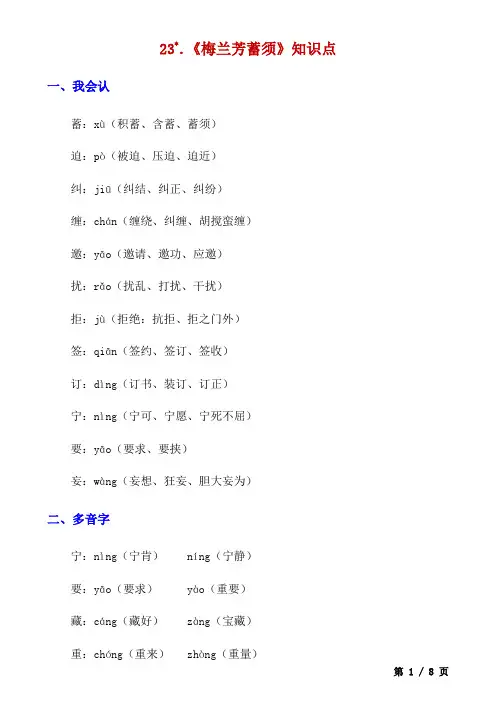 23*.《梅兰芳蓄须》知识点

一、我会认

蓄：xù（积蓄、含蓄、蓄须）

迫：pò（被迫、压迫、迫近）

纠：jiū（纠结、纠正、纠纷）

缠：chán（缠绕、纠缠、胡搅蛮缠）

邀：yāo（邀请、邀功、应邀）

扰：rǎo（扰乱、打扰、干扰）

拒：jù（拒绝：抗拒、拒之门外）

签：qiān（签约、签订、签收）

订：dìng（订书、装订、订正）

宁：nìng（宁可、宁愿、宁死不屈）

要：yāo（要求、要挟）

妄：wàng（妄想、狂妄、胆大妄为）

二、多音字

宁：nìng（宁肯）　níng（宁静）

要：yāo（要求）　yào（重要）

藏：cáng（藏好）　zàng（宝藏）

重：chóng（重来）　zhòng（重量）

第 1 / 8 页